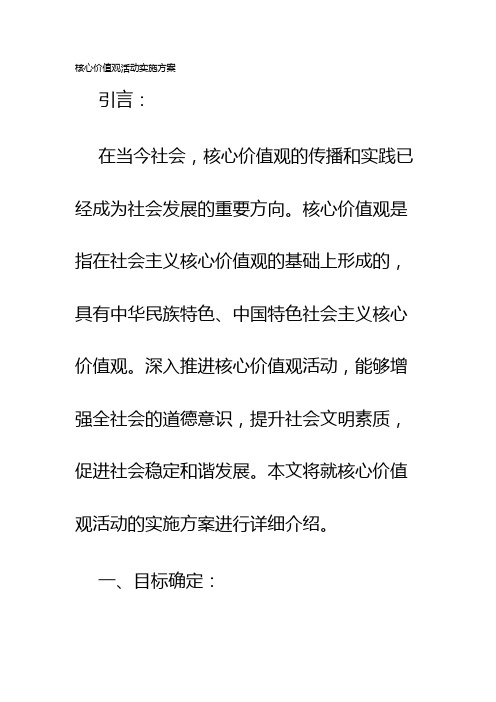 核心价值观活动实施方案

引言：

在当今社会，核心价值观的传播和实践已经成为社会发展的重要方向。核心价值观是指在社会主义核心价值观的基础上形成的，具有中华民族特色、中国特色社会主义核心价值观。深入推进核心价值观活动，能够增强全社会的道德意识，提升社会文明素质，促进社会稳定和谐发展。本文将就核心价值观活动的实施方案进行详细介绍。

一、目标确定：